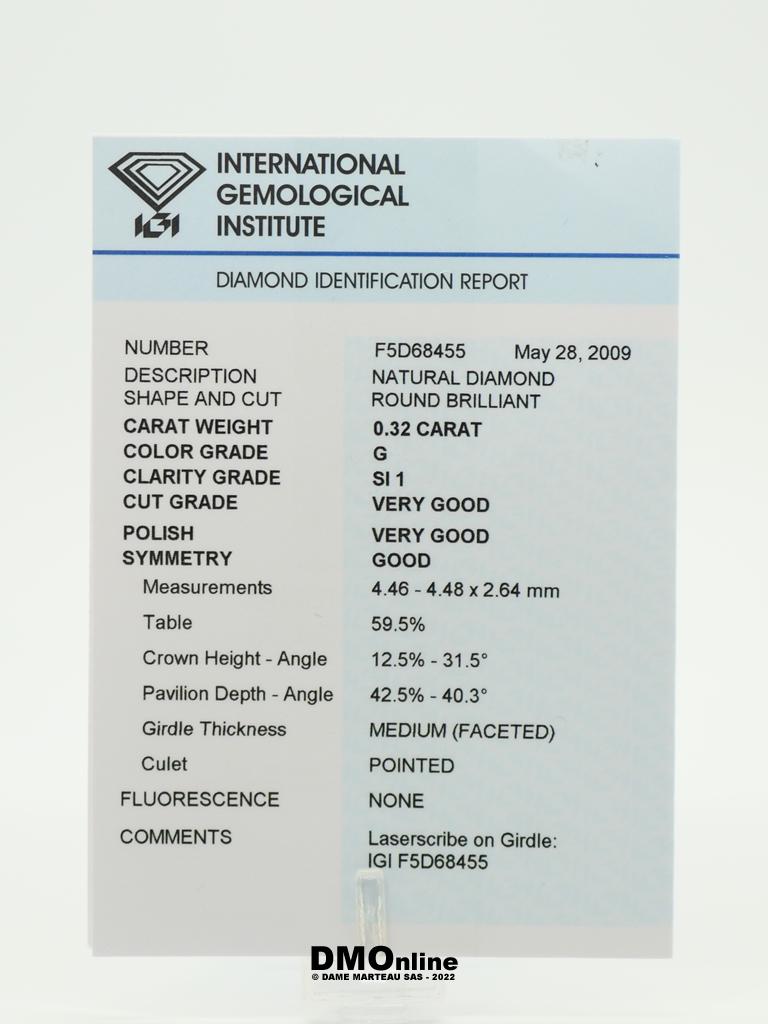 IGI
INTERNATIONAL
GEMOLOGICAL
INSTITUTE

DIAMOND IDENTIFICATION REPORT

NUMBER
F5D68455 May 28, 2009
DESCRIPTION
NATURAL DIAMOND
SHAPE AND CUT
ROUND BRILLIANT
CARAT WEIGHT
0.32 CARAT
COLOR GRADE
G
CLARITY GRADE
SI 1
CUT GRADE
VERY GOOD
POLISH
VERY GOOD
SYMMETRY
GOOD
Measurements
4.46 - 4.48 x 2.64 mm
Table
59.5%
Crown Height - Angle
12.5% - 31.5°
Pavilion Depth - Angle
42.5% - 40.3°
Girdle Thickness
MEDIUM (FACETED)
Culet
POINTED
FLUORESCENCE
NONE
COMMENTS
Laserscribe on Girdle:
IGI F5D68455

DMOnline
© DAME MARTEAU SAS - 2022